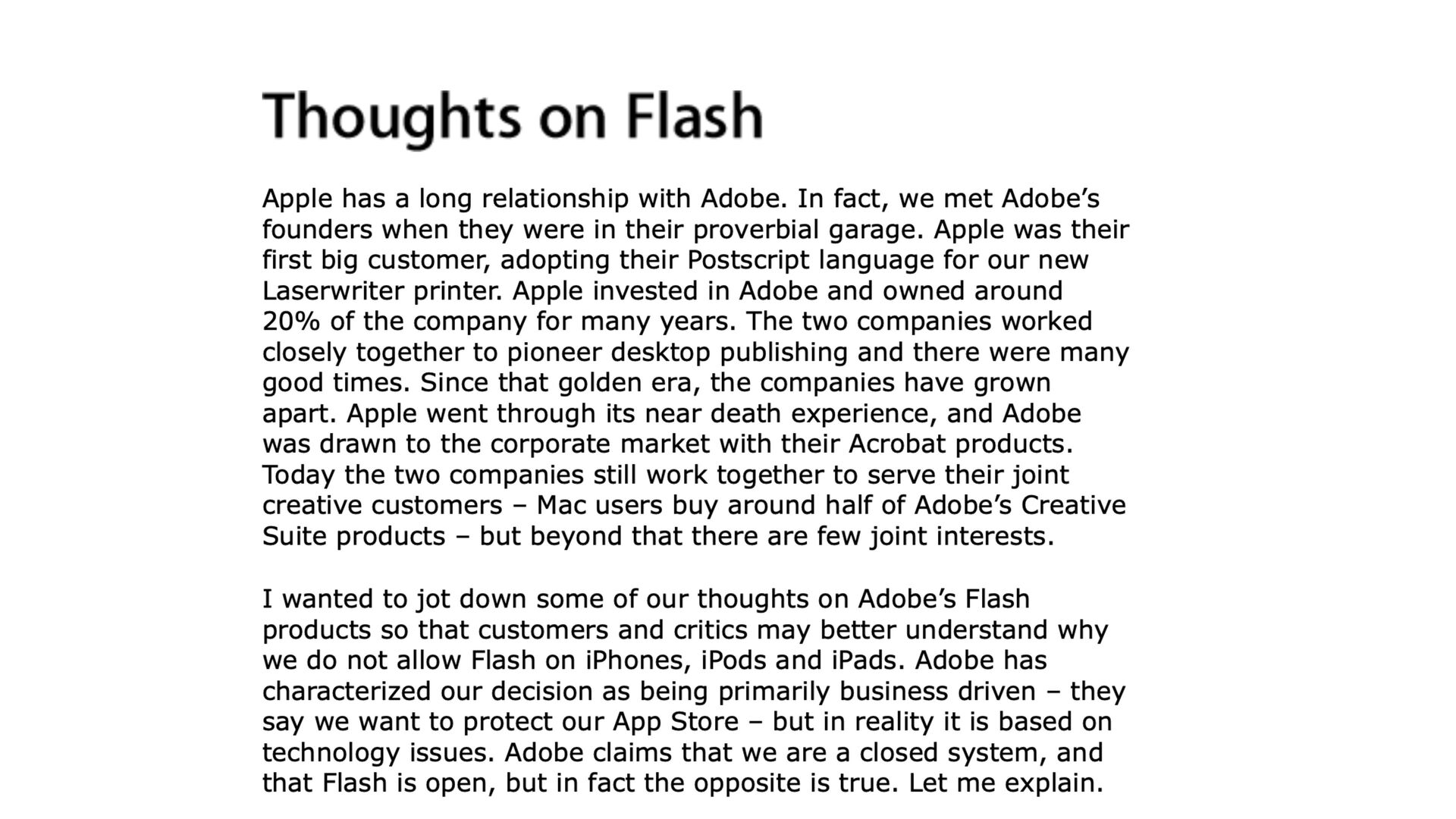 Thoughts on Flash

Apple has a long relationship with Adobe. In fact, we met Adobe's founders when they were in their proverbial garage. Apple was their first big customer, adopting their Postscript language for our new Laserwriter printer. Apple invested in Adobe and owned around 20% of the company for many years. The two companies worked closely together to pioneer desktop publishing and there were many good times. Since that golden era, the companies have grown apart. Apple went through its near death experience, and Adobe was drawn to the corporate market with their Acrobat products. Today the two companies still work together to serve their joint creative customers – Mac users buy around half of Adobe's Creative Suite products – but beyond that there are few joint interests.

I wanted to jot down some of our thoughts on Adobe's Flash products so that customers and critics may better understand why we do not allow Flash on iPhones, iPods and iPads. Adobe has characterized our decision as being primarily business driven – they say we want to protect our App Store – but in reality it is based on technology issues. Adobe claims that we are a closed system, and that Flash is open, but in fact the opposite is true. Let me explain.